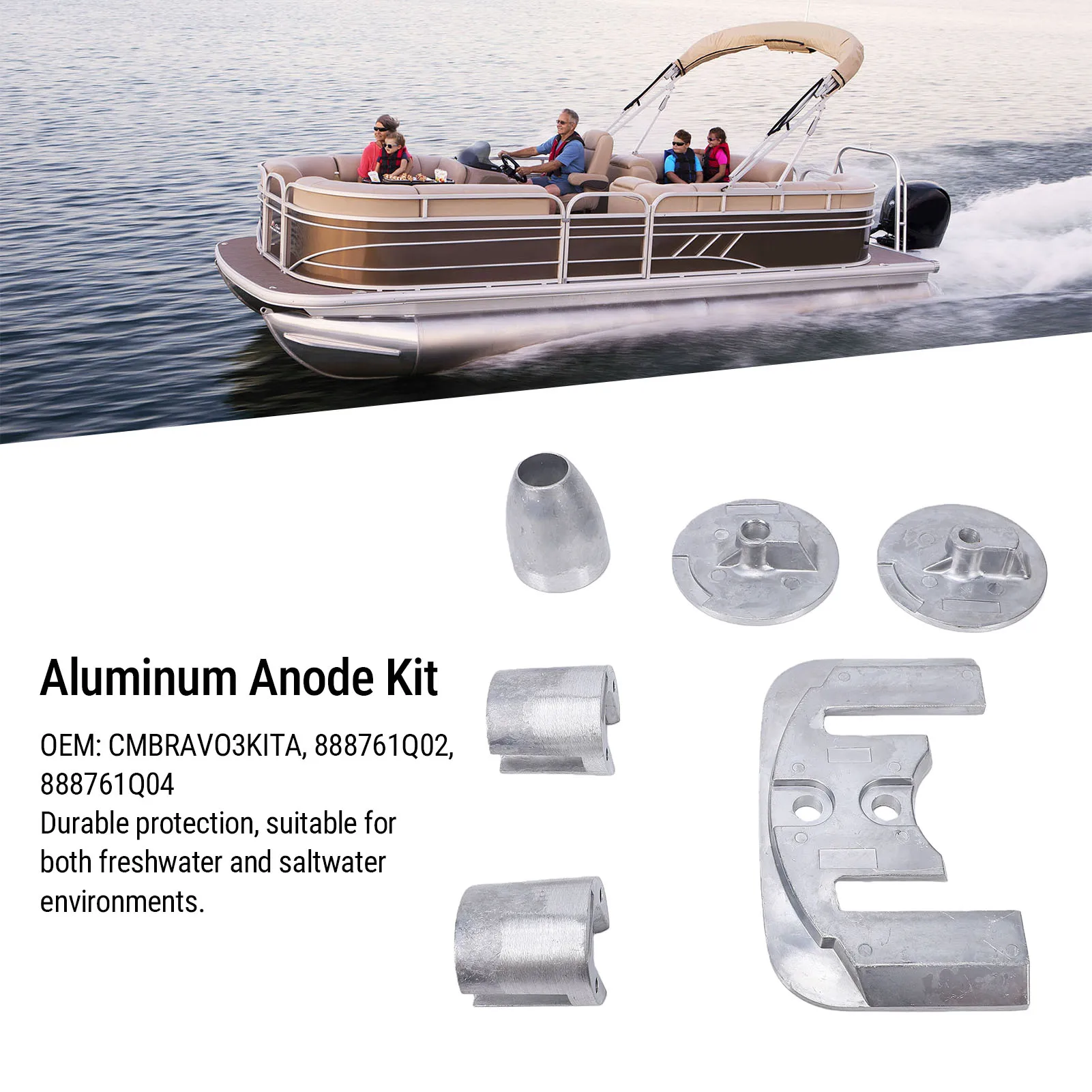 Aluminum Anode Kit

OEM: CMBRAVO3KITA, 888761Q02, 888761Q04
Durable protection, suitable for both freshwater and saltwater environments.